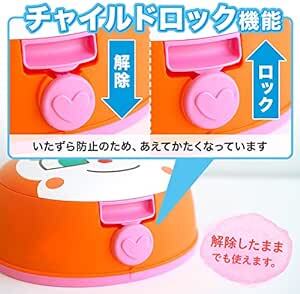 チャイルドロック機能

解除

ロック

いたずら防止のため、あえてかたくなっています

解除したままでも使えます。